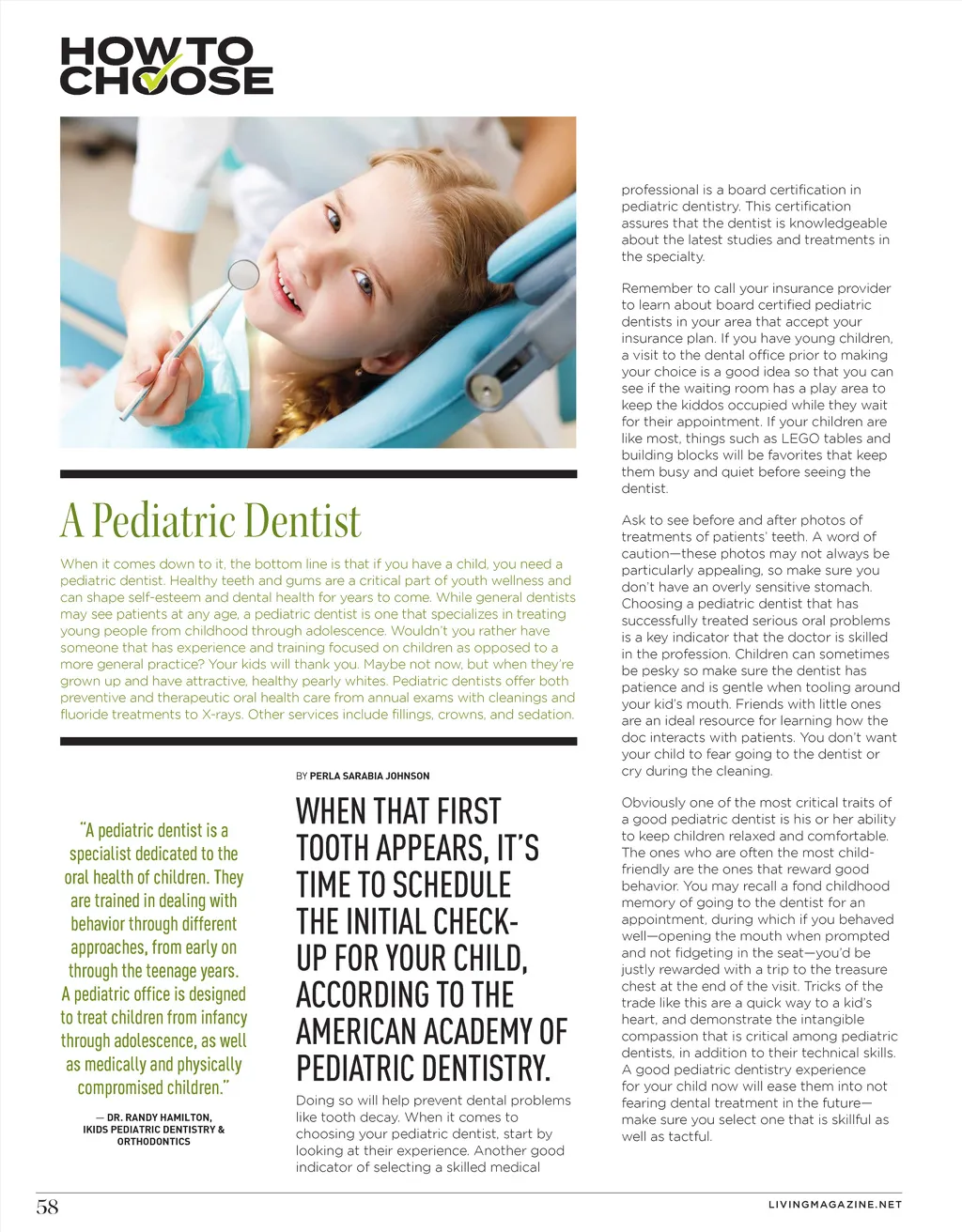 HOW TO CHOOSE

A Pediatric Dentist

When it comes down to it, the bottom line is that if you have a child, you need a pediatric dentist. Healthy teeth and gums are a critical part of youth wellness and can shape self-esteem and dental health for years to come. While general dentists may see patients at any age, a pediatric dentist is one that specializes in treating young people from childhood through adolescence. Wouldn't you rather have someone that has experience and training focused on children as opposed to a more general practice? Your kids will thank you. Maybe not now, but when they're grown up and have attractive, healthy pearly whites. Pediatric dentists offer both preventive and therapeutic oral health care from annual exams with cleanings and fluoride treatments to X-rays. Other services include fillings, crowns, and sedation.

"A pediatric dentist is a specialist dedicated to the oral health of children. They are trained in dealing with behavior through different approaches, from early on through the teenage years. A pediatric office is designed to treat children from infancy through adolescence, as well as medically and physically compromised children."

— DR. RANDY HAMILTON, IKIDS PEDIATRIC DENTISTRY & ORTHODONTICS

BY PERLA SARABIA JOHNSON

WHEN THAT FIRST TOOTH APPEARS, IT'S TIME TO SCHEDULE THE INITIAL CHECK-UP FOR YOUR CHILD, ACCORDING TO THE AMERICAN ACADEMY OF PEDIATRIC DENTISTRY.

Doing so will help prevent dental problems like tooth decay. When it comes to choosing your pediatric dentist, start by looking at their experience. Another good indicator of selecting a skilled medical professional is a board certification in pediatric dentistry. This certification assures that the dentist is knowledgeable about the latest studies and treatments in the specialty.

Remember to call your insurance provider to learn about board certified pediatric dentists in your area that accept your insurance plan. If you have young children, a visit to the dental office prior to making your choice is a good idea so that you can see if the waiting room has a play area to keep the kiddos occupied while they wait for their appointment. If your children are like most, things such as LEGO tables and building blocks will be favorites that keep them busy and quiet before seeing the dentist.

Ask to see before and after photos of treatments of patients' teeth. A word of caution—these photos may not always be particularly appealing, so make sure you don't have an overly sensitive stomach. Choosing a pediatric dentist that has successfully treated serious oral problems is a key indicator that the doctor is skilled in the profession. Children can sometimes be pesky so make sure the dentist has patience and is gentle when tooling around your kid's mouth. Friends with little ones are an ideal resource for learning how the doc interacts with patients. You don't want your child to fear going to the dentist or cry during the cleaning.

Obviously one of the most critical traits of a good pediatric dentist is his or her ability to keep children relaxed and comfortable. The ones who are often the most child-friendly are the ones that reward good behavior. You may recall a fond childhood memory of going to the dentist for an appointment, during which if you behaved well—opening the mouth when prompted and not fidgeting in the seat—you'd be justly rewarded with a trip to the treasure chest at the end of the visit. Tricks of the trade like this are a quick way to a kid's heart, and demonstrate the intangible compassion that is critical among pediatric dentists, in addition to their technical skills. A good pediatric dentistry experience for your child now will ease them into not fearing dental treatment in the future—make sure you select one that is skillful as well as tactful.

58

LIVINGMAGAZINE.NET